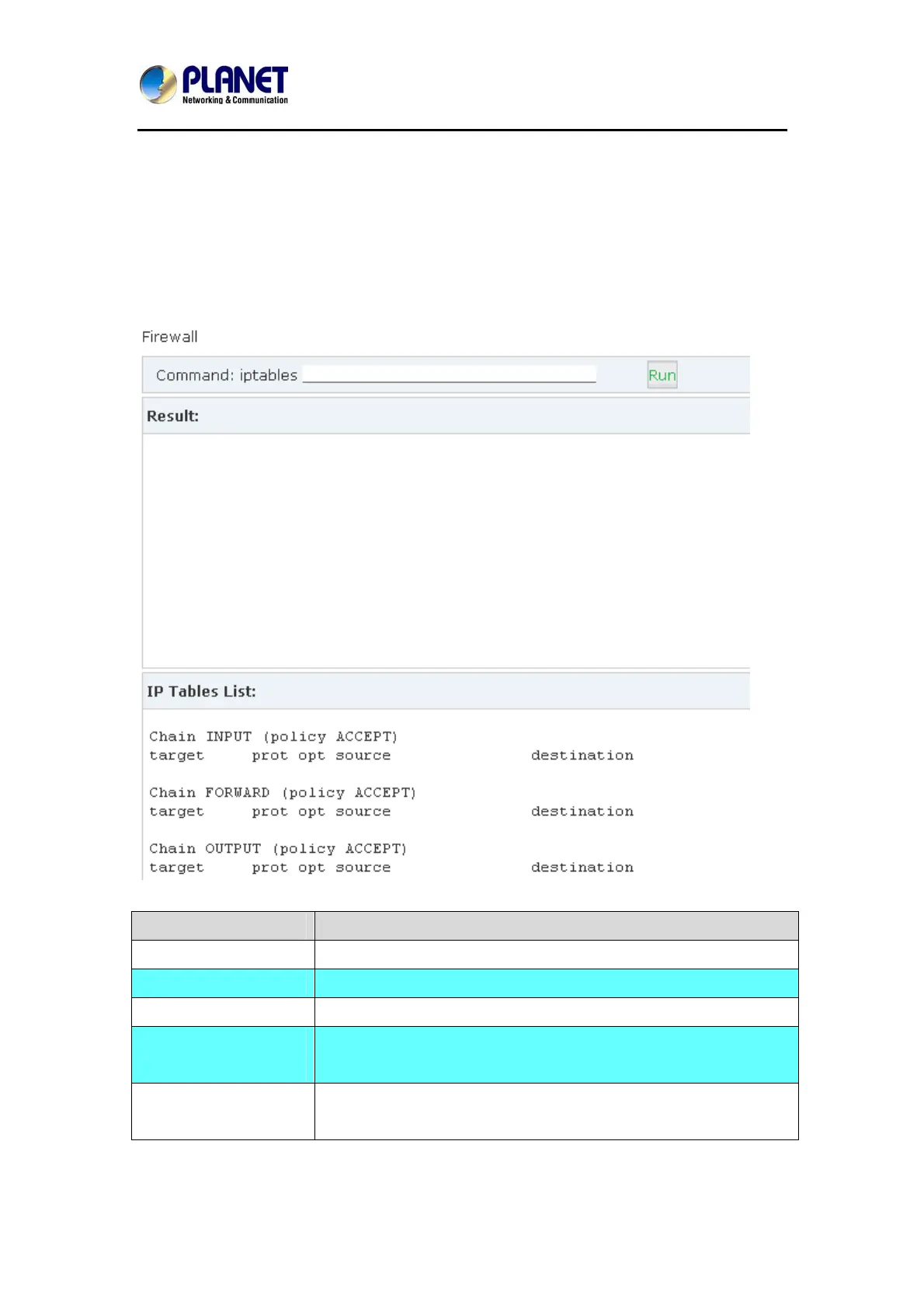 PLANET
Networking & Communication

Firewall

Command: iptables Run

Result:

IP Tables List:

Chain INPUT (policy ACCEPT)
target prot opt source destination

Chain FORWARD (policy ACCEPT)
target prot opt source destination

Chain OUTPUT (policy ACCEPT)
target prot opt source destination